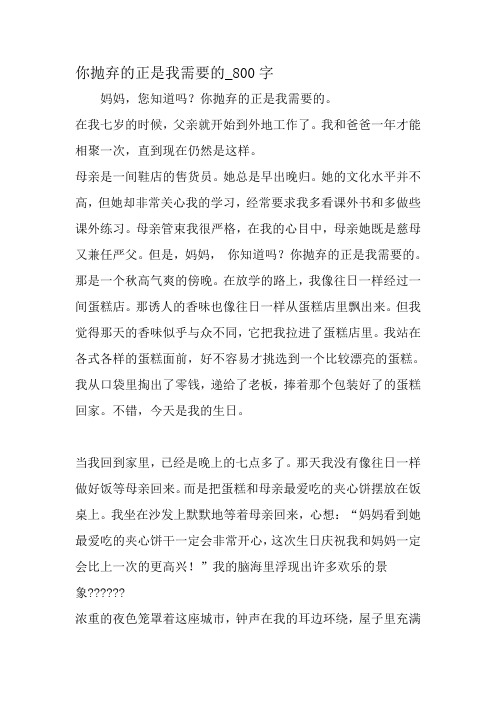 你抛弃的正是我需要的_800 字

妈妈，您知道吗？你抛弃的正是我需要的。

在我七岁的时候，父亲就开始到外地工作了。我和爸爸一年才能相聚一次，直到现在仍然是这样。

母亲是一间鞋店的售货员。她总是早出晚归。她的文化水平并不高，但她却非常关心我的学习，经常要求我多看课外书和多做些课外练习。母亲管束我很严格，在我的心目中，母亲她既是慈母又兼任严父。但是，妈妈， 你知道吗？你抛弃的正是我需要的。

那是一个秋高气爽的傍晚。在放学的路上，我像往日一样经过一间蛋糕店。那诱人的香味也像往日一样从蛋糕店里飘出来。但我觉得那天的香味似乎与众不同，它把我拉进了蛋糕店里。我站在各式各样的蛋糕面前，好不容易才挑选到一个比较漂亮的蛋糕。我从口袋里掏出了零钱，递给了老板，捧着那个包装好了的蛋糕回家。不错，今天是我的生日。

当我回到家里，已经是晚上的七点多了。那天我没有像往日一样做好饭等母亲回来。而是把蛋糕和母亲最爱吃的夹心饼摆放在饭桌上。我坐在沙发上默默地等着母亲回来，心想：“妈妈看到她最爱吃的夹心饼干一定会非常开心，这次生日庆祝我和妈妈一定会比上一次的更高兴！”我的脑海里浮现出许多欢乐的景象??????

浓重的夜色笼罩着这座城市，钟声在我的耳边环绕，屋子里充满